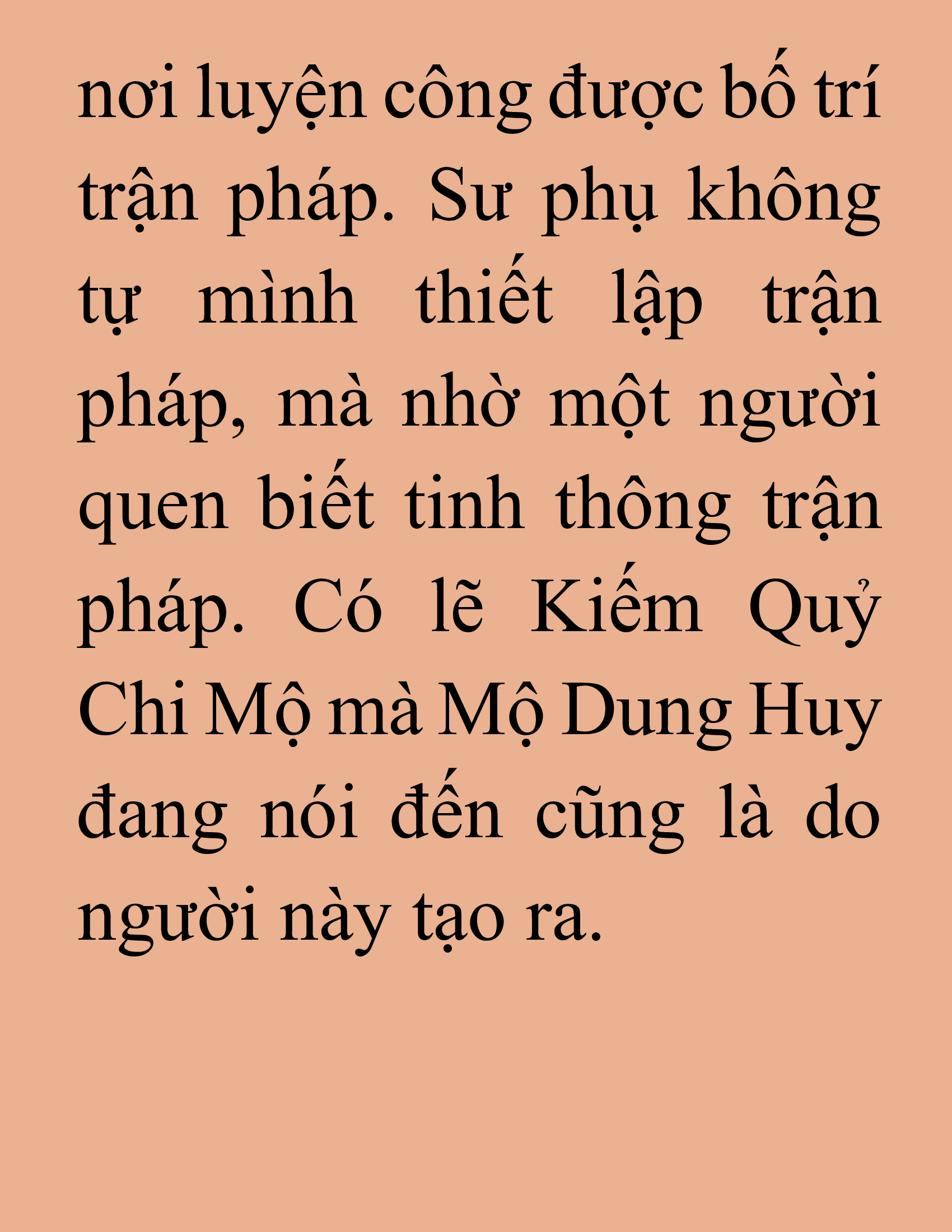 nơi luyện công được bố trí trận pháp. Sư phụ không tự mình thiết lập trận pháp, mà nhờ một người quen biết tinh thông trận pháp. Có lẽ Kiếm Quỷ Chi Mộ mà Mộ Dung Huy đang nói đến cũng là do người này tạo ra.